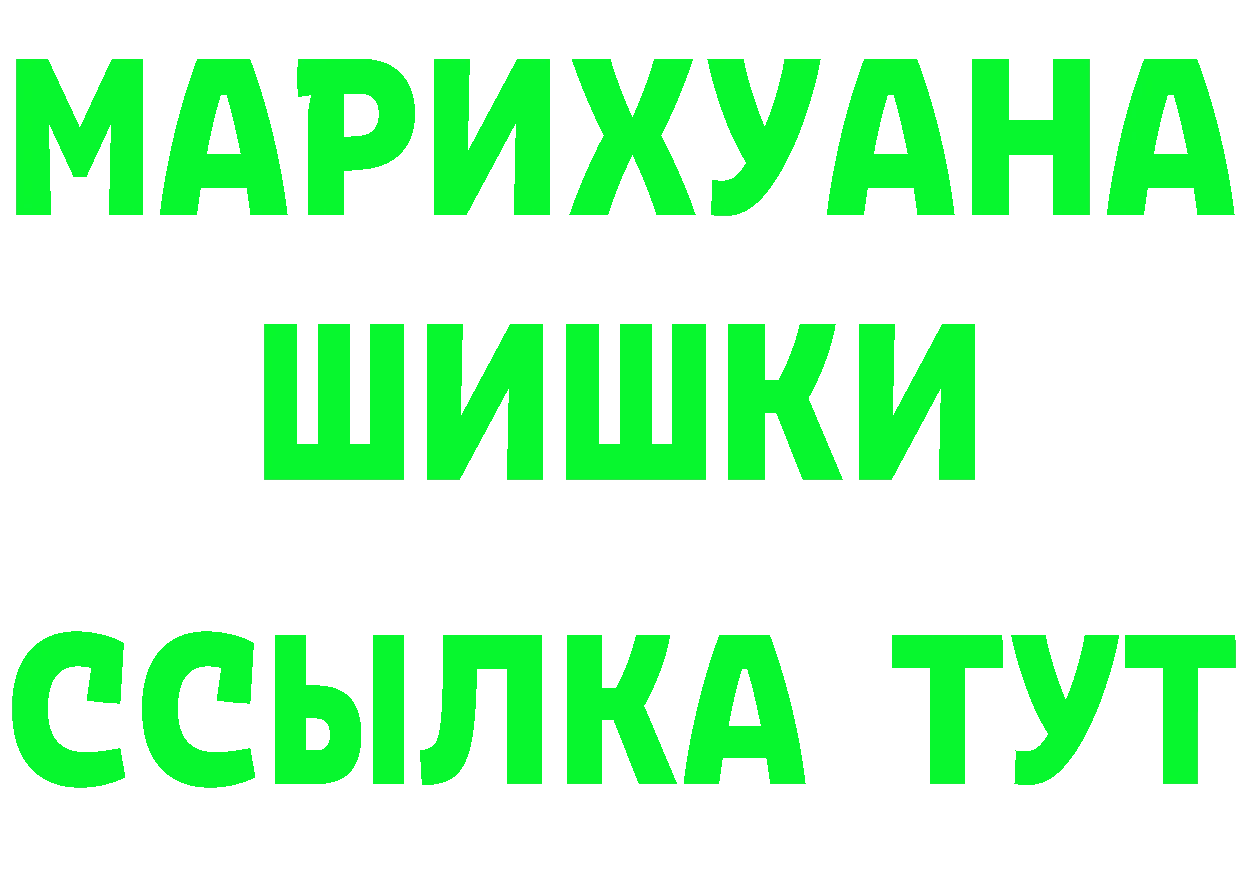 МАРИХУАНА
ШИШКИ
ССЫЛКА ТУТ